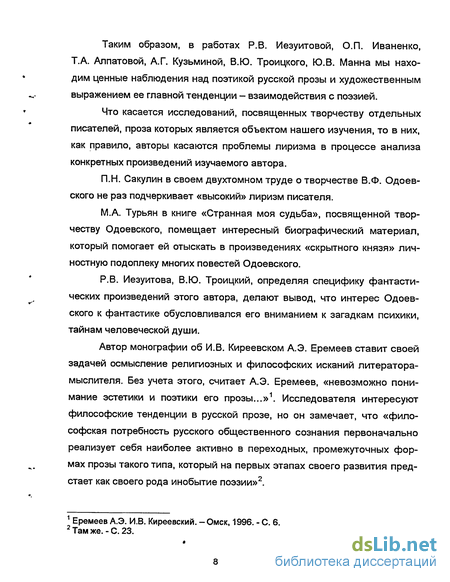 Таким образом, в работах Р.В. Иезуитовой, О.П. Иваненко, Т.А. Алпатовой, А.Г. Кузьминой, В.Ю. Троицкого, Ю.В. Манна мы находим ценные наблюдения над поэтикой русской прозы и художественным выражением ее главной тенденции – взаимодействия с поэзией.

Что касается исследований, посвященных творчеству отдельных писателей, проза которых является объектом нашего изучения, то в них, как правило, авторы касаются проблемы лиризма в процессе анализа конкретных произведений изучаемого автора.

П.Н. Сакулин в своем двухтомном труде о творчестве В.Ф. Одоевского не раз подчеркивает «высокий» лиризм писателя.

М.А. Турьян в книге «Странная моя судьба», посвященной творчеству Одоевского, помещает интересный биографический материал, который помогает ей отыскать в произведениях «скрытного князя» личностную подоплеку многих повестей Одоевского.

Р.В. Иезуитова, В.Ю. Троицкий, определяя специфику фантастических произведений этого автора, делают вывод, что интерес Одоевского к фантастике обусловливался его вниманием к загадкам психики, тайнам человеческой души.

Автор монографии об И.В. Киреевском А.Э. Еремеев ставит своей задачей осмысление религиозных и философских исканий литератора-мыслителя. Без учета этого, считает А.Э. Еремеев, «невозможно понимание эстетики и поэтики его прозы...»$^1$. Исследователя интересуют философские тенденции в русской прозе, но он замечает, что «философская потребность русского общественного сознания первоначально реализует себя наиболее активно в переходных, промежуточных формах прозы такого типа, который на первых этапах своего развития предстает как своего рода инобытие поэзии»$^2$.

$^1$ Еремеев А.Э. И.В. Киреевский. – Омск, 1996. - С. 6.
$^2$ Там же. - С. 23.

8

dsLib.net
библиотека диссертаций